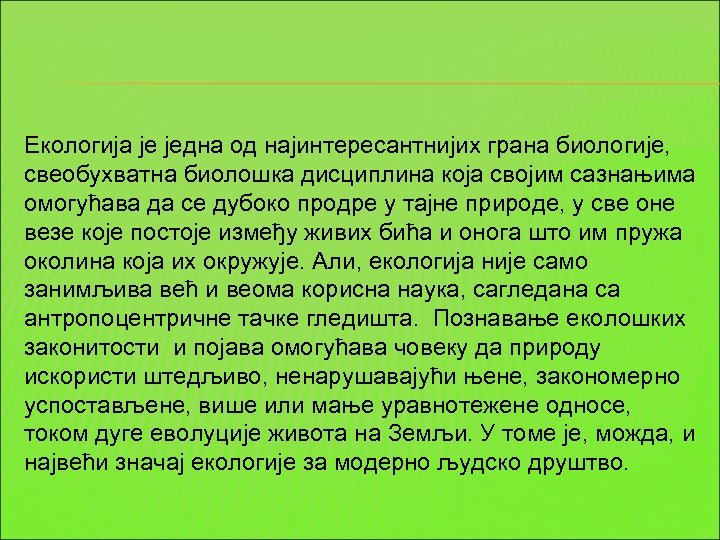 Екологија је једна од најинтересантнијих грана биологије, свеобухватна биолошка дисциплина која својим сазнањима омогућава да се дубоко продре у тајне природе, у све оне везе које постоје између живих бића и онога што им пружа околина која их окружује. Али, екологија није само занимљива већ и веома корисна наука, сагледана са антропоцентричне тачке гледишта. Познавање еколошких законитости и појава омогућава човеку да природу искористи штедљиво, ненарушавајући њене, закономерно успостављене, више или мање уравнотежене односе, током дуге еволуције живота на Земљи. У томе је, можда, и највећи значај екологије за модерно људско друштво.